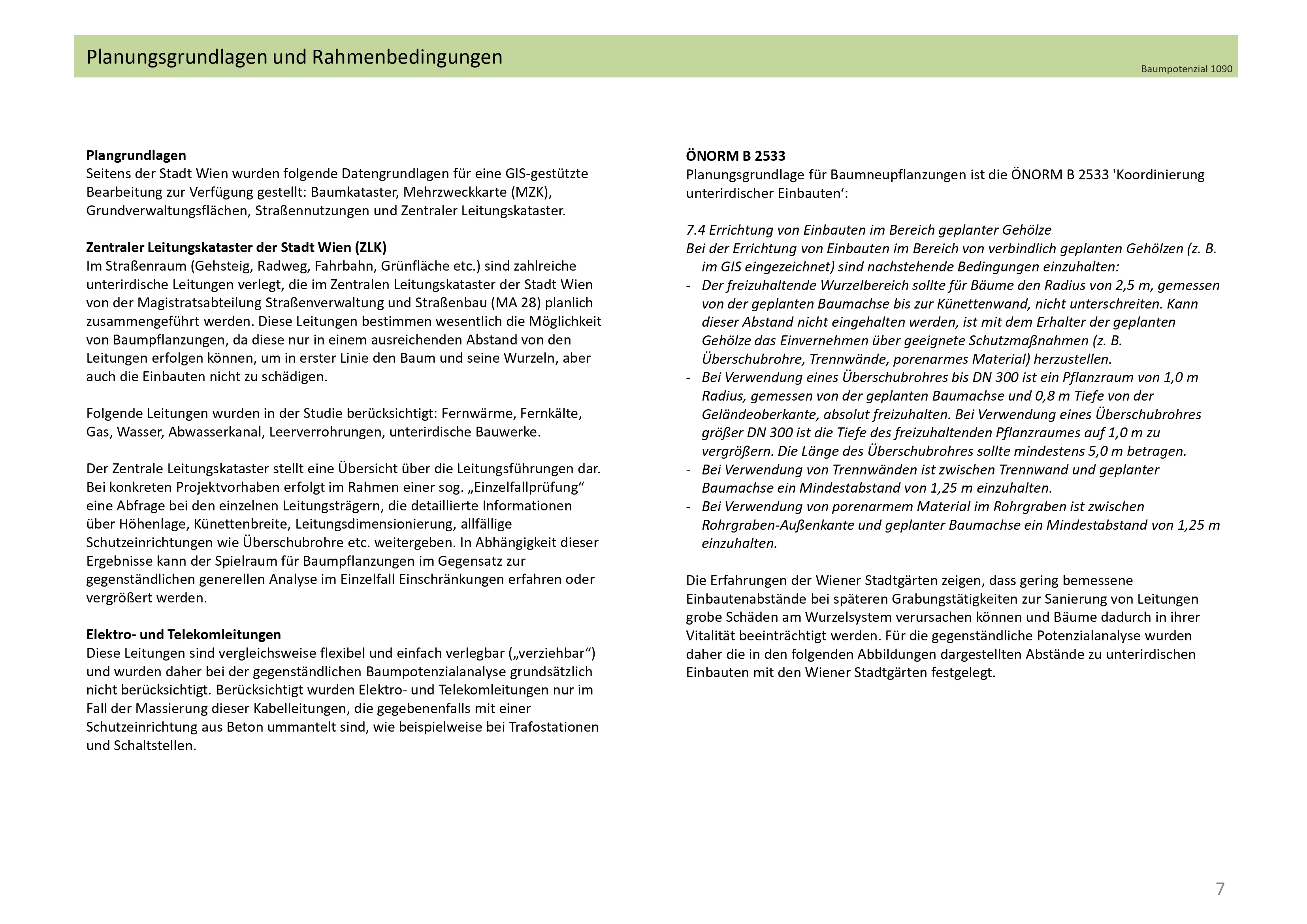 Planungsgrundlagen und Rahmenbedingungen

Baumpotenzial 1090

Plangrundlagen
Seitens der Stadt Wien wurden folgende Datengrundlagen für eine GIS-gestützte Bearbeitung zur Verfügung gestellt: Baumkataster, Mehrzweckkarte (MZK), Grundverwaltungsflächen, Straßennutzungen und Zentraler Leitungskataster.

Zentraler Leitungskataster der Stadt Wien (ZLK)
Im Straßenraum (Gehsteig, Radweg, Fahrbahn, Grünfläche etc.) sind zahlreiche unterirdische Leitungen verlegt, die im Zentralen Leitungskataster der Stadt Wien von der Magistratsabteilung Straßenverwaltung und Straßenbau (MA 28) planlich zusammengeführt werden. Diese Leitungen bestimmen wesentlich die Möglichkeit von Baumpflanzungen, da diese nur in einem ausreichenden Abstand von den Leitungen erfolgen können, um in erster Linie den Baum und seine Wurzeln, aber auch die Einbauten nicht zu schädigen.

Folgende Leitungen wurden in der Studie berücksichtigt: Fernwärme, Fernkälte, Gas, Wasser, Abwasserkanal, Leerverrohrungen, unterirdische Bauwerke.

Der Zentrale Leitungskataster stellt eine Übersicht über die Leitungsführungen dar. Bei konkreten Projektvorhaben erfolgt im Rahmen einer sog. „Einzelfallprüfung“ eine Abfrage bei den einzelnen Leitungsträgern, die detaillierte Informationen über Höhenlage, Künettenbreite, Leitungsdimensionierung, allfällige Schutzeinrichtungen wie Überschubrohre etc. weitergeben. In Abhängigkeit dieser Ergebnisse kann der Spielraum für Baumpflanzungen im Gegensatz zur gegenständlichen generellen Analyse im Einzelfall Einschränkungen erfahren oder vergrößert werden.

Elektro- und Telekomleitungen
Diese Leitungen sind vergleichsweise flexibel und einfach verlegbar („verziehbar“) und wurden daher bei der gegenständlichen Baumpotenzialanalyse grundsätzlich nicht berücksichtigt. Berücksichtigt wurden Elektro- und Telekomleitungen nur im Fall der Massierung dieser Kabelleitungen, die gegebenenfalls mit einer Schutzeinrichtung aus Beton ummantelt sind, wie beispielweise bei Trafostationen und Schaltstellen.

ÖNORM B 2533
Planungsgrundlage für Baumneupflanzungen ist die ÖNORM B 2533 'Koordinierung unterirdischer Einbauten‘:

7.4 Errichtung von Einbauten im Bereich geplanter Gehölze
Bei der Errichtung von Einbauten im Bereich von verbindlich geplanten Gehölzen (z. B. im GIS eingezeichnet) sind nachstehende Bedingungen einzuhalten:
- Der freizuhaltende Wurzelbereich sollte für Bäume den Radius von 2,5 m, gemessen von der geplanten Baumachse bis zur Künettenwand, nicht unterschreiten. Kann dieser Abstand nicht eingehalten werden, ist mit dem Erhalter der geplanten Gehölze das Einvernehmen über geeignete Schutzmaßnahmen (z. B. Überschubrohre, Trennwände, porenarmes Material) herzustellen.
- Bei Verwendung eines Überschubrohres bis DN 300 ist ein Pflanzraum von 1,0 m Radius, gemessen von der geplanten Baumachse und 0,8 m Tiefe von der Geländeoberkante, absolut freizuhalten. Bei Verwendung eines Überschubrohres größer DN 300 ist die Tiefe des freizuhaltenden Pflanzraumes auf 1,0 m zu vergrößern. Die Länge des Überschubrohres sollte mindestens 5,0 m betragen.
- Bei Verwendung von Trennwänden ist zwischen Trennwand und geplanter Baumachse ein Mindestabstand von 1,25 m einzuhalten.
- Bei Verwendung von porenarmem Material im Rohrgraben ist zwischen Rohrgraben-Außenkante und geplanter Baumachse ein Mindestabstand von 1,25 m einzuhalten.

Die Erfahrungen der Wiener Stadtgärten zeigen, dass gering bemessene Einbautenabstände bei späteren Grabungstätigkeiten zur Sanierung von Leitungen grobe Schäden am Wurzelsystem verursachen können und Bäume dadurch in ihrer Vitalität beeinträchtigt werden. Für die gegenständliche Potenzialanalyse wurden daher die in den folgenden Abbildungen dargestellten Abstände zu unterirdischen Einbauten mit den Wiener Stadtgärten festgelegt.

7